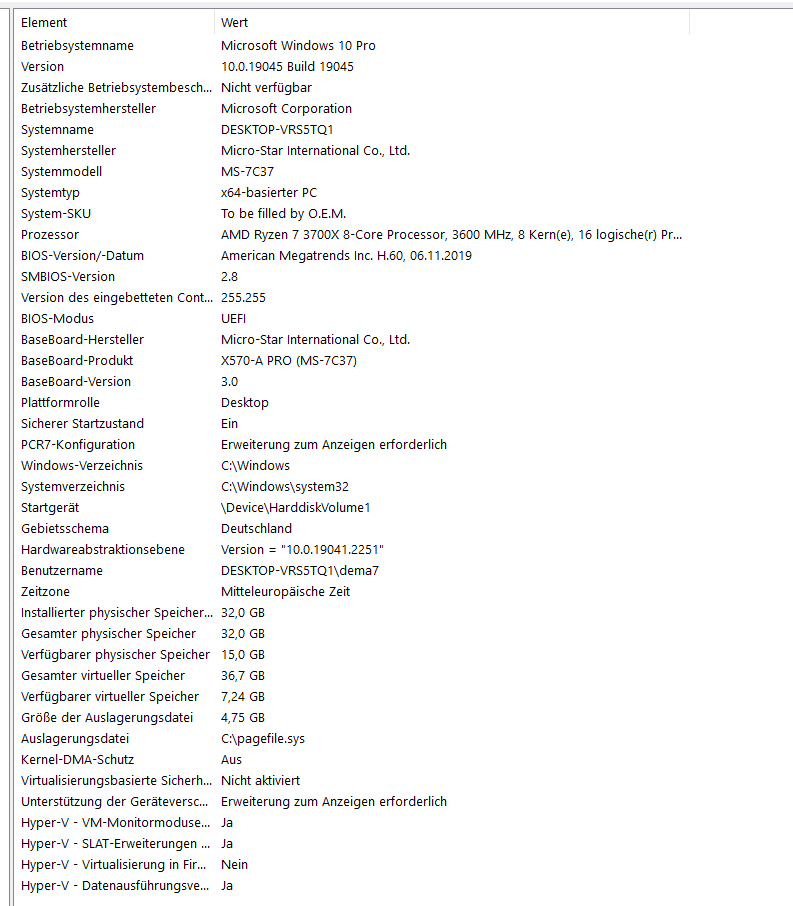 | Element | Wert |
|---|---|
| Betriebsystemname | Microsoft Windows 10 Pro |
| Version | 10.0.19045 Build 19045 |
| Zusätzliche Betriebsystembesch... | Nicht verfügbar |
| Betriebsystemhersteller | Microsoft Corporation |
| Systemname | DESKTOP-VRS5TQ1 |
| Systemhersteller | Micro-Star International Co., Ltd. |
| Systemmodell | MS-7C37 |
| Systemtyp | x64-basierter PC |
| System-SKU | To be filled by O.E.M. |
| Prozessor | AMD Ryzen 7 3700X 8-Core Processor, 3600 MHz, 8 Kern(e), 16 logische(r) Pr... |
| BIOS-Version/-Datum | American Megatrends Inc. H.60, 06.11.2019 |
| SMBIOS-Version | 2.8 |
| Version des eingebetteten Cont... | 255.255 |
| BIOS-Modus | UEFI |
| BaseBoard-Hersteller | Micro-Star International Co., Ltd. |
| BaseBoard-Produkt | X570-A PRO (MS-7C37) |
| BaseBoard-Version | 3.0 |
| Plattformrolle | Desktop |
| Sicherer Startzustand | Ein |
| PCR7-Konfiguration | Erweiterung zum Anzeigen erforderlich |
| Windows-Verzeichnis | C:\Windows |
| Systemverzeichnis | C:\Windows\system32 |
| Startgerät | \Device\HarddiskVolume1 |
| Gebietsschema | Deutschland |
| Hardwareabstraktionsebene | Version = "10.0.19041.2251" |
| Benutzername | DESKTOP-VRS5TQ1\dema7 |
| Zeitzone | Mitteleuropäische Zeit |
| Installierter physischer Speicher... | 32,0 GB |
| Gesamter physischer Speicher | 32,0 GB |
| Verfügbarer physischer Speicher | 15,0 GB |
| Gesamter virtueller Speicher | 36,7 GB |
| Verfügbarer virtueller Speicher | 7,24 GB |
| Größe der Auslagerungsdatei | 4,75 GB |
| Auslagerungsdatei | C:\pagefile.sys |
| Kernel-DMA-Schutz | Aus |
| Virtualisierungsbasierte Sicherh... | Nicht aktiviert |
| Unterstützung der Geräteversc... | Erweiterung zum Anzeigen erforderlich |
| Hyper-V - VM-Monitormoduse... | Ja |
| Hyper-V - SLAT-Erweiterungen ... | Ja |
| Hyper-V - Virtualisierung in Fir... | Nein |
| Hyper-V - Datenausführungsve... | Ja |